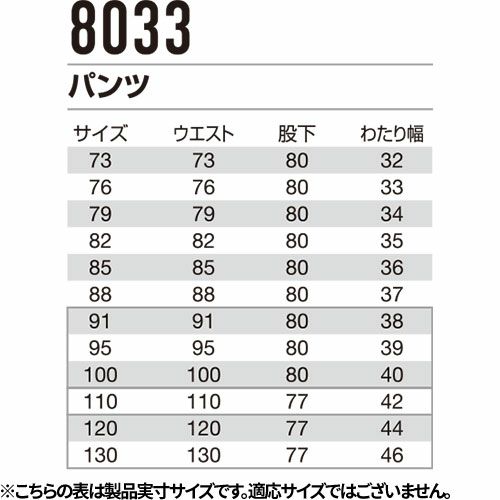 8033

パンツ

| サイズ | ウエスト | 股下 | わたり幅 |
|---|---|---|---|
| 73 | 73 | 80 | 32 |
| 76 | 76 | 80 | 33 |
| 79 | 79 | 80 | 34 |
| 82 | 82 | 80 | 35 |
| 85 | 85 | 80 | 36 |
| 88 | 88 | 80 | 37 |
| 91 | 91 | 80 | 38 |
| 95 | 95 | 80 | 39 |
| 100 | 100 | 80 | 40 |
| 110 | 110 | 77 | 42 |
| 120 | 120 | 77 | 44 |
| 130 | 130 | 77 | 46 |

※こちらの表は製品実寸サイズです。適応サイズではございません。